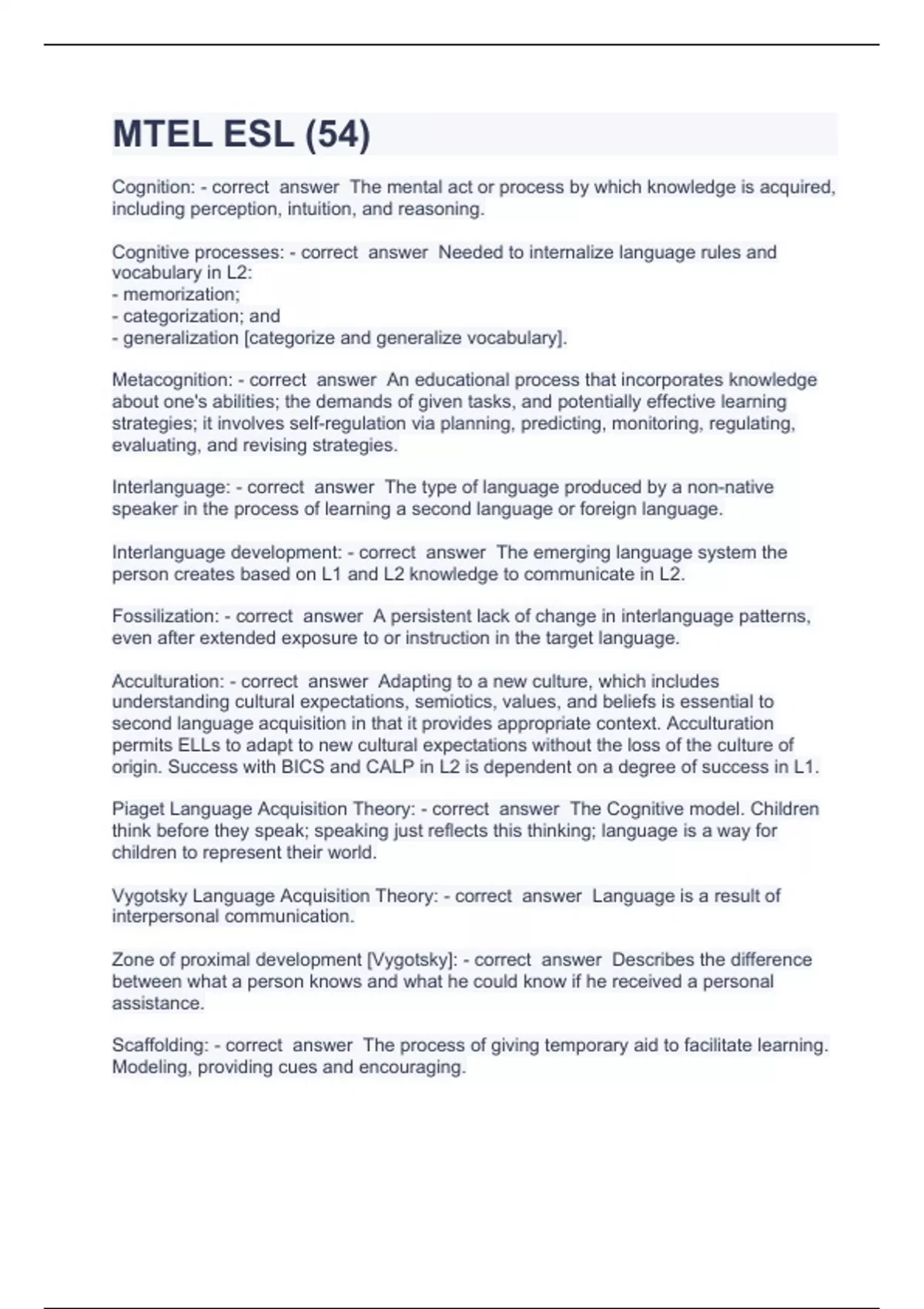 MTEL ESL (54)

Cognition: - correct answer The mental act or process by which knowledge is acquired, including perception, intuition, and reasoning.

Cognitive processes: - correct answer Needed to internalize language rules and vocabulary in L2:
- memorization;
- categorization; and
- generalization [categorize and generalize vocabulary].

Metacognition: - correct answer An educational process that incorporates knowledge about one's abilities; the demands of given tasks, and potentially effective learning strategies; it involves self-regulation via planning, predicting, monitoring, regulating, evaluating, and revising strategies.

Interlanguage: - correct answer The type of language produced by a non-native speaker in the process of learning a second language or foreign language.

Interlanguage development: - correct answer The emerging language system the person creates based on L1 and L2 knowledge to communicate in L2.

Fossilization: - correct answer A persistent lack of change in interlanguage patterns, even after extended exposure to or instruction in the target language.

Acculturation: - correct answer Adapting to a new culture, which includes understanding cultural expectations, semiotics, values, and beliefs is essential to second language acquisition in that it provides appropriate context. Acculturation permits ELLs to adapt to new cultural expectations without the loss of the culture of origin. Success with BICS and CALP in L2 is dependent on a degree of success in L1.

Piaget Language Acquisition Theory: - correct answer The Cognitive model. Children think before they speak; speaking just reflects this thinking; language is a way for children to represent their world.

Vygotsky Language Acquisition Theory: - correct answer Language is a result of interpersonal communication.

Zone of proximal development [Vygotsky]: - correct answer Describes the difference between what a person knows and what he could know if he received a personal assistance.

Scaffolding: - correct answer The process of giving temporary aid to facilitate learning. Modeling, providing cues and encouraging.